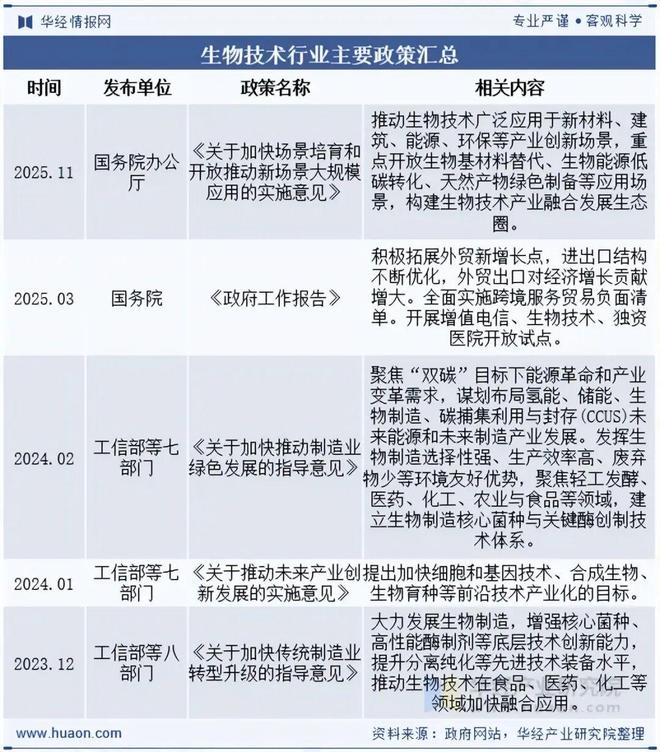 华经情报网

专业严谨 • 客观科学

生物技术行业主要政策汇总

| 时间 | 发布单位 | 政策名称 | 相关内容 |
|---|---|---|---|
| 2025.11 | 国务院办公厅 | 《关于加快场景培育和开放推动新场景大规模应用的实施意见》 | 推动生物技术广泛应用于新材料、建筑、能源、环保等产业创新场景，重点开放生物基材料替代、生物能源低碳转化、天然产物绿色制备等应用场景，构建生物技术产业融合发展生态圈。 |
| 2025.03 | 国务院 | 《政府工作报告》 | 积极拓展外贸新增长点，进出口结构不断优化，外贸出口对经济增长贡献增大。全面实施跨境服务贸易负面清单。开展增值电信、生物技术、独资医院开放试点。 |
| 2024.02 | 工信部等七部门 | 《关于加快推动制造业绿色发展的指导意见》 | 聚焦“双碳”目标下能源革命和产业变革需求，谋划布局氢能、储能、生物制造、碳捕集利用与封存(CCUS)未来能源和未来制造产业发展。发挥生物制造选择性强、生产效率高、废弃物少等环境友好优势，聚焦轻工发酵、医药、化工、农业与食品等领域，建立生物制造核心菌种与关键酶创制技术体系。 |
| 2024.01 | 工信部等七部门 | 《关于推动未来产业创新发展的实施意见》 | 提出加快细胞和基因技术、合成生物、生物育种等前沿技术产业化的目标。 |
| 2023.12 | 工信部等八部门 | 《关于加快传统制造业转型升级的指导意见》 | 大力发展生物制造，增强核心菌种、高性能酶制剂等底层技术创新能力，提升分离纯化等先进技术装备水平，推动生物技术在食品、医药、化工等领域加快融合应用。 |

www.huaon.com

资料来源：政府网站，华经产业研究院整理